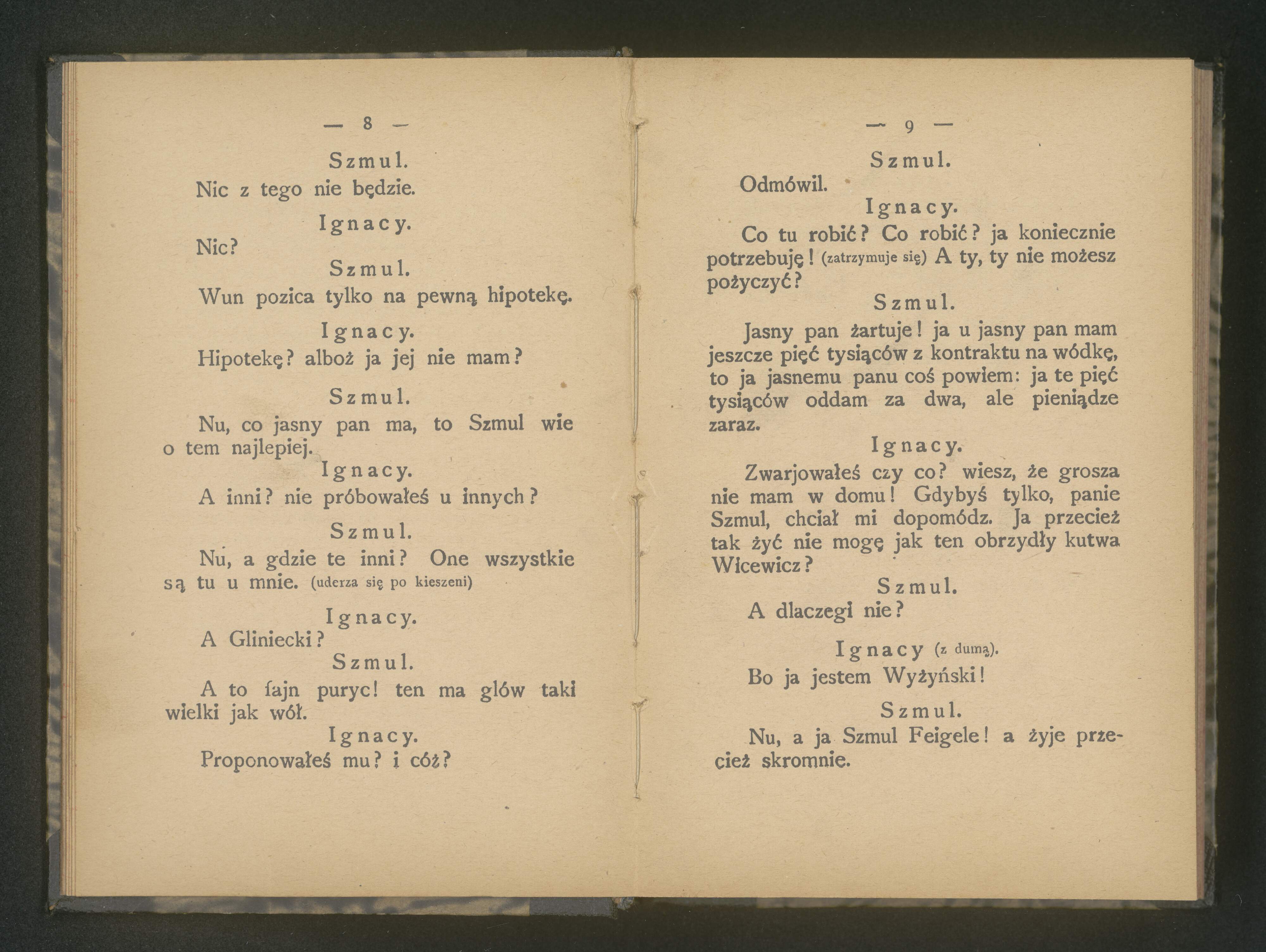 — 8 —

Szmul.

Nic z tego nie będzie.

Ignacy.

Nic?

Szmul.

Wun pozica tylko na pewną hipotekę.

Ignacy.

Hipotekę? alboż ja jej nie mam?

Szmul.

Nu, co jasny pan ma, to Szmul wie o tem najlepiej.

Ignacy.

A inni? nie próbowałeś u innych?

Szmul.

Nu, a gdzie te inni? One wszystkie są tu u mnie. (uderza się po kieszeni)

Ignacy.

A Gliniecki?

Szmul.

A to fajn puryc! ten ma glów taki wielki jak wół.

Ignacy.

Proponowałeś mu? i cóż?

— 9 —

Szmul.

Odmówil.

Ignacy.

Co tu robić? Co robić? ja koniecznie potrzebuję! (zatrzymuje się) A ty, ty nie możesz pożyczyć?

Szmul.

Jasny pan żartuje! ja u jasny pan mam jeszcze pięć tysiąców z kontraktu na wódkę, to ja jasnemu panu coś powiem: ja te pięć tysiąców oddam za dwa, ale pieniądze zaraz.

Ignacy.

Zwarjowałeś czy co? wiesz, że grosza nie mam w domu! Gdybyś tylko, panie Szmul, chciał mi dopomódz. Ja przecież tak żyć nie mogę jak ten obrzydły kutwa Wicewicz?

Szmul.

A dlaczegi nie?

Ignacy (z dumą).

Bo ja jestem Wyżyński!

Szmul.

Nu, a ja Szmul Feigele! a żyje przecież skromnie.